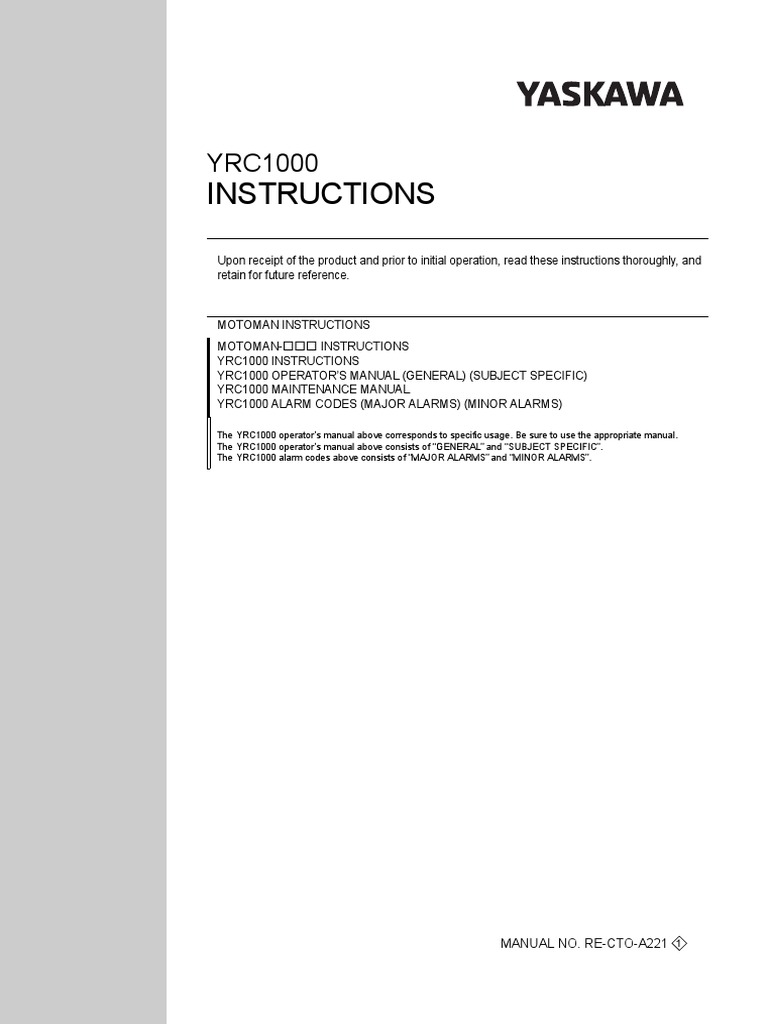 YASKAWA

YRC1000
INSTRUCTIONS

Upon receipt of the product and prior to initial operation, read these instructions thoroughly, and retain for future reference.

MOTOMAN INSTRUCTIONS

MOTOMAN-□□□ INSTRUCTIONS
YRC1000 INSTRUCTIONS
YRC1000 OPERATOR'S MANUAL (GENERAL) (SUBJECT SPECIFIC)
YRC1000 MAINTENANCE MANUAL
YRC1000 ALARM CODES (MAJOR ALARMS) (MINOR ALARMS)

The YRC1000 operator's manual above corresponds to specific usage. Be sure to use the appropriate manual.
The YRC1000 operator's manual above consists of "GENERAL" and "SUBJECT SPECIFIC".
The YRC1000 alarm codes above consists of "MAJOR ALARMS" and "MINOR ALARMS".

MANUAL NO. RE-CTO-A221 1